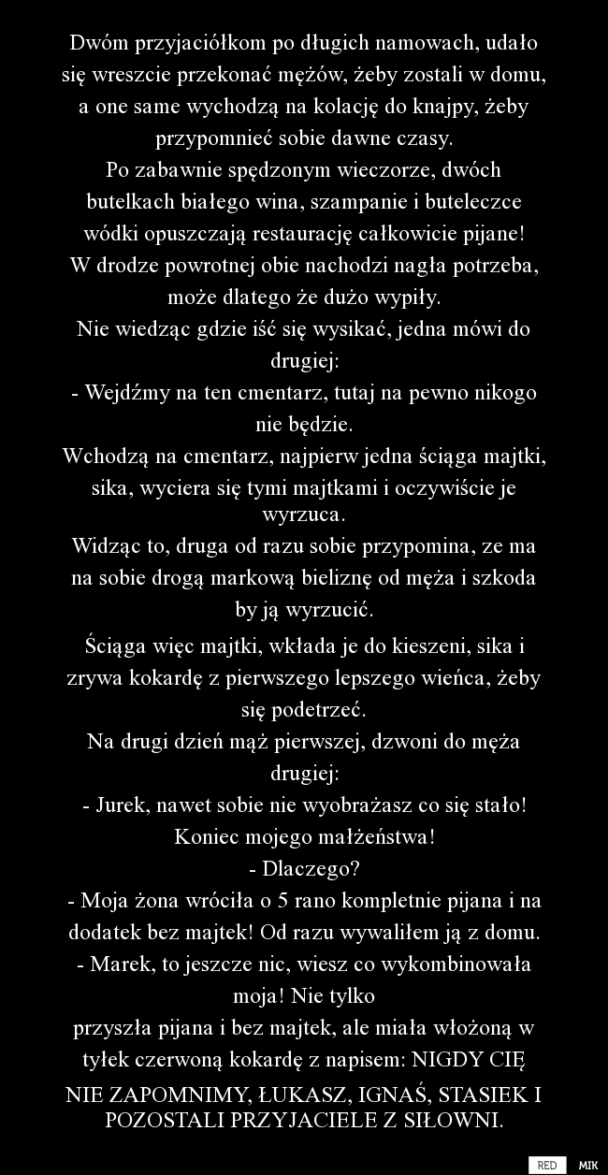 Dwóm przyjaciółkom po długich namowach, udało się wreszcie przekonać mężów, żeby zostali w domu, a one same wychodzą na kolację do knajpy, żeby przypomnieć sobie dawne czasy.
Po zabawnie spędzonym wieczorze, dwóch butelkach białego wina, szampanie i buteleczce wódki opuszczają restaurację całkowicie pijane!
W drodze powrotnej obie nachodzi nagła potrzeba, może dlatego że dużo wypiły.
Nie wiedząc gdzie iść się wysikać, jedna mówi do drugiej:
- Wejdźmy na ten cmentarz, tutaj na pewno nikogo nie będzie.
Wchodzą na cmentarz, najpierw jedna ściąga majtki, sika, wyciera się tymi majtkami i oczywiście je wyrzuca.
Widząc to, druga od razu sobie przypomina, ze ma na sobie drogą markową bieliznę od męża i szkoda by ją wyrzucić.
Ściąga więc majtki, wkłada je do kieszeni, sika i zrywa kokardę z pierwszego lepszego wieńca, żeby się podetrzeć.
Na drugi dzień mąż pierwszej, dzwoni do męża drugiej:
- Jurek, nawet sobie nie wyobrażasz co się stało! Koniec mojego małżeństwa!
- Dlaczego?
- Moja żona wróciła o 5 rano kompletnie pijana i na dodatek bez majtek! Od razu wywaliłem ją z domu.
- Marek, to jeszcze nic, wiesz co wykombinowała moja! Nie tylko przyszła pijana i bez majtek, ale miała włożoną w tyłek czerwoną kokardę z napisem: NIGDY CIĘ NIE ZAPOMNIMY, ŁUKASZ, IGNAŚ, STASIEK I POZOSTALI PRZYJACIELE Z SIŁOWNI.

RED MIK